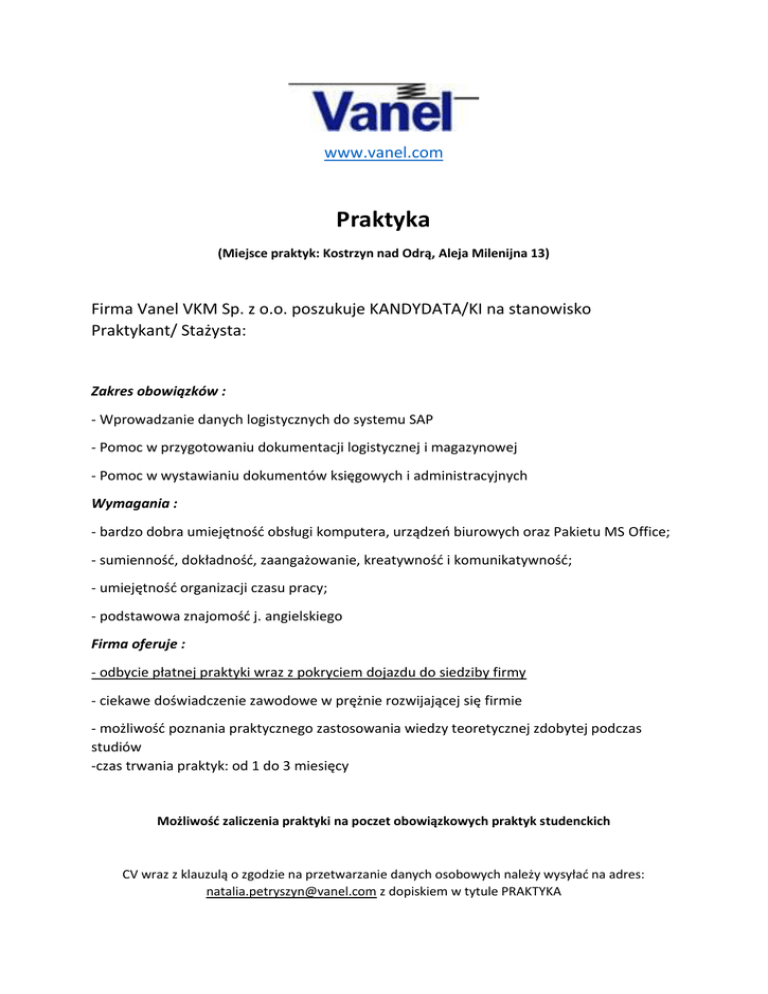 Vanel

www.vanel.com

Praktyka

(Miejsce praktyk: Kostrzyn nad Odrą, Aleja Milenijna 13)

Firma Vanel VKM Sp. z o.o. poszukuje KANDYDATA/KI na stanowisko Praktykant/ Stażysta:

Zakres obowiązków :

- Wprowadzanie danych logistycznych do systemu SAP

- Pomoc w przygotowaniu dokumentacji logistycznej i magazynowej

- Pomoc w wystawianiu dokumentów księgowych i administracyjnych

Wymagania :

- bardzo dobra umiejętność obsługi komputera, urządzeń biurowych oraz Pakietu MS Office;

- sumienność, dokładność, zaangażowanie, kreatywność i komunikatywność;

- umiejętność organizacji czasu pracy;

- podstawowa znajomość j. angielskiego

Firma oferuje :

- odbycie płatnej praktyki wraz z pokryciem dojazdu do siedziby firmy

- ciekawe doświadczenie zawodowe w prężnie rozwijającej się firmie

- możliwość poznania praktycznego zastosowania wiedzy teoretycznej zdobytej podczas studiów
-czas trwania praktyk: od 1 do 3 miesięcy

Możliwość zaliczenia praktyki na poczet obowiązkowych praktyk studenckich

CV wraz z klauzulą o zgodzie na przetwarzanie danych osobowych należy wysyłać na adres: natalia.petryszyn@vanel.com z dopiskiem w tytule PRAKTYKA